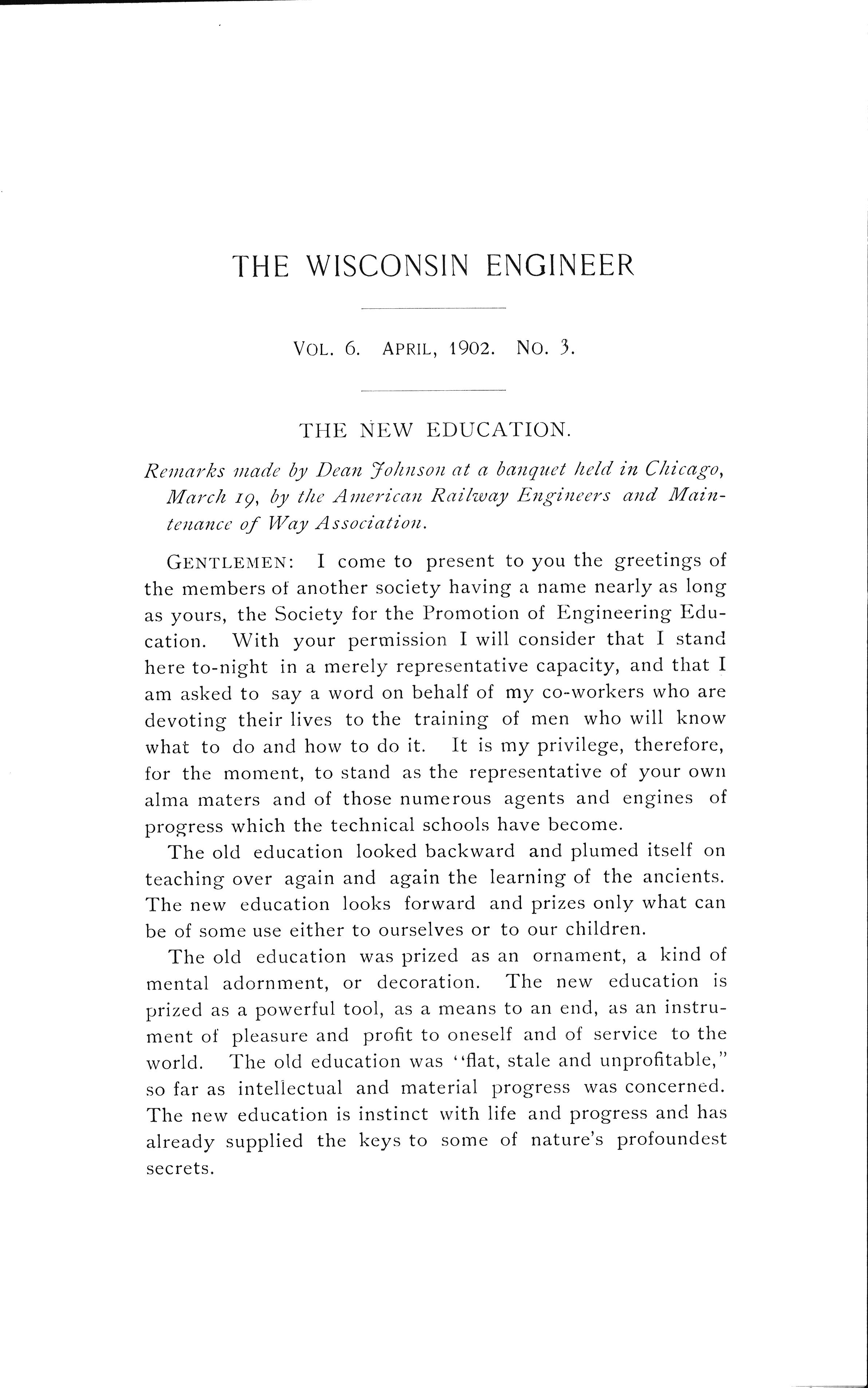 THE WISCONSIN ENGINEER

VOL. 6. APRIL, 1902. NO. 3.

THE NEW EDUCATION.

Remarks made by Dean Johnson at a banquet held in Chicago, March 19, by the American Railway Engineers and Maintenance of Way Association.

GENTLEMEN: I come to present to you the greetings of the members of another society having a name nearly as long as yours, the Society for the Promotion of Engineering Education. With your permission I will consider that I stand here to-night in a merely representative capacity, and that I am asked to say a word on behalf of my co-workers who are devoting their lives to the training of men who will know what to do and how to do it. It is my privilege, therefore, for the moment, to stand as the representative of your own alma maters and of those numerous agents and engines of progress which the technical schools have become.

The old education looked backward and plumed itself on teaching over again and again the learning of the ancients. The new education looks forward and prizes only what can be of some use either to ourselves or to our children.

The old education was prized as an ornament, a kind of mental adornment, or decoration. The new education is prized as a powerful tool, as a means to an end, as an instrument of pleasure and profit to oneself and of service to the world. The old education was "flat, stale and unprofitable," so far as intellectual and material progress was concerned. The new education is instinct with life and progress and has already supplied the keys to some of nature's profoundest secrets.